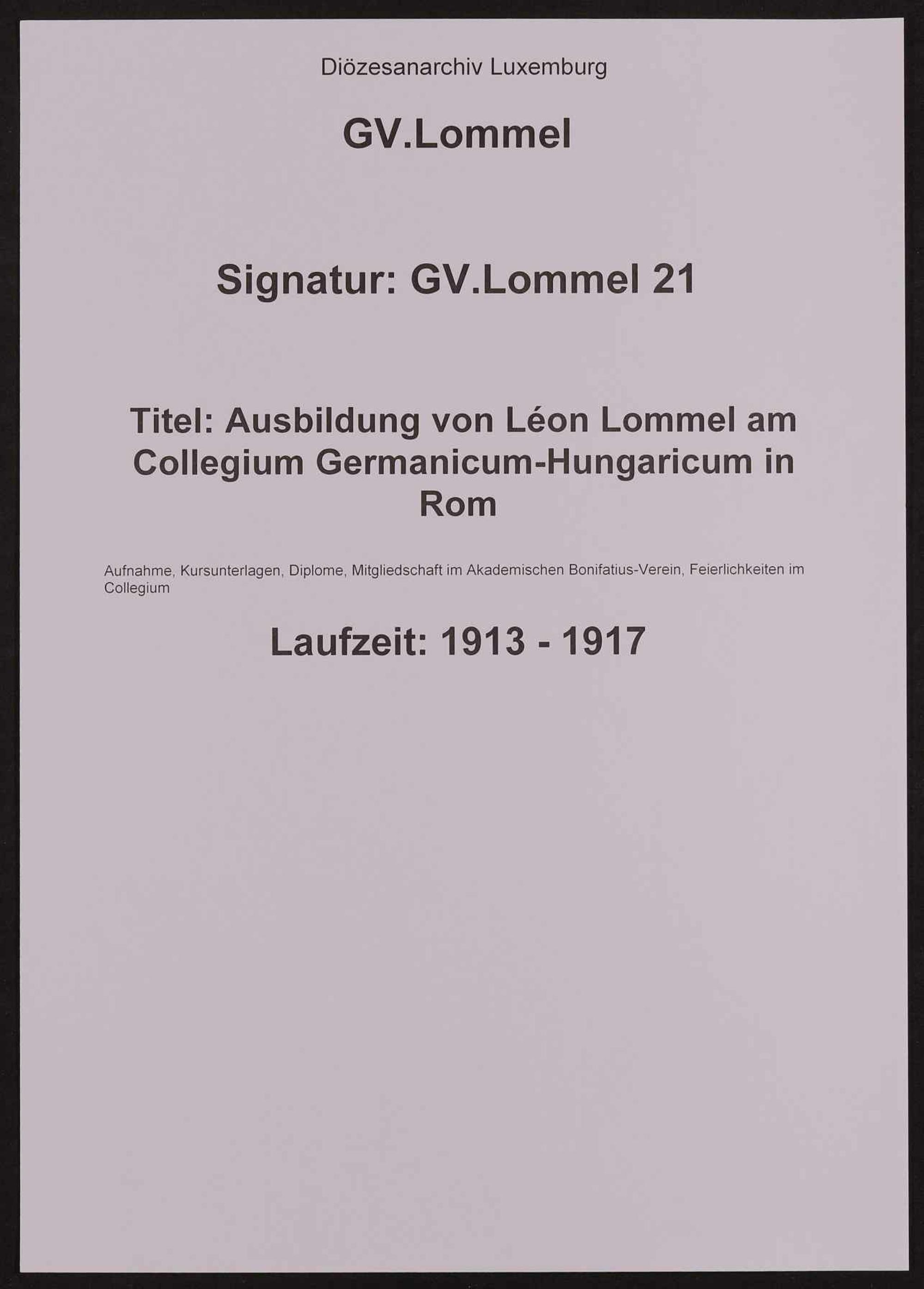 Diözesanarchiv Luxemburg

GV.Lommel

Signatur: GV.Lommel 21

Titel: Ausbildung von Léon Lommel am Collegium Germanicum-Hungaricum in Rom

Aufnahme, Kursunterlagen, Diplome, Mitgliedschaft im Akademischen Bonifatius-Verein, Feierlichkeiten im Collegium

Laufzeit: 1913 - 1917